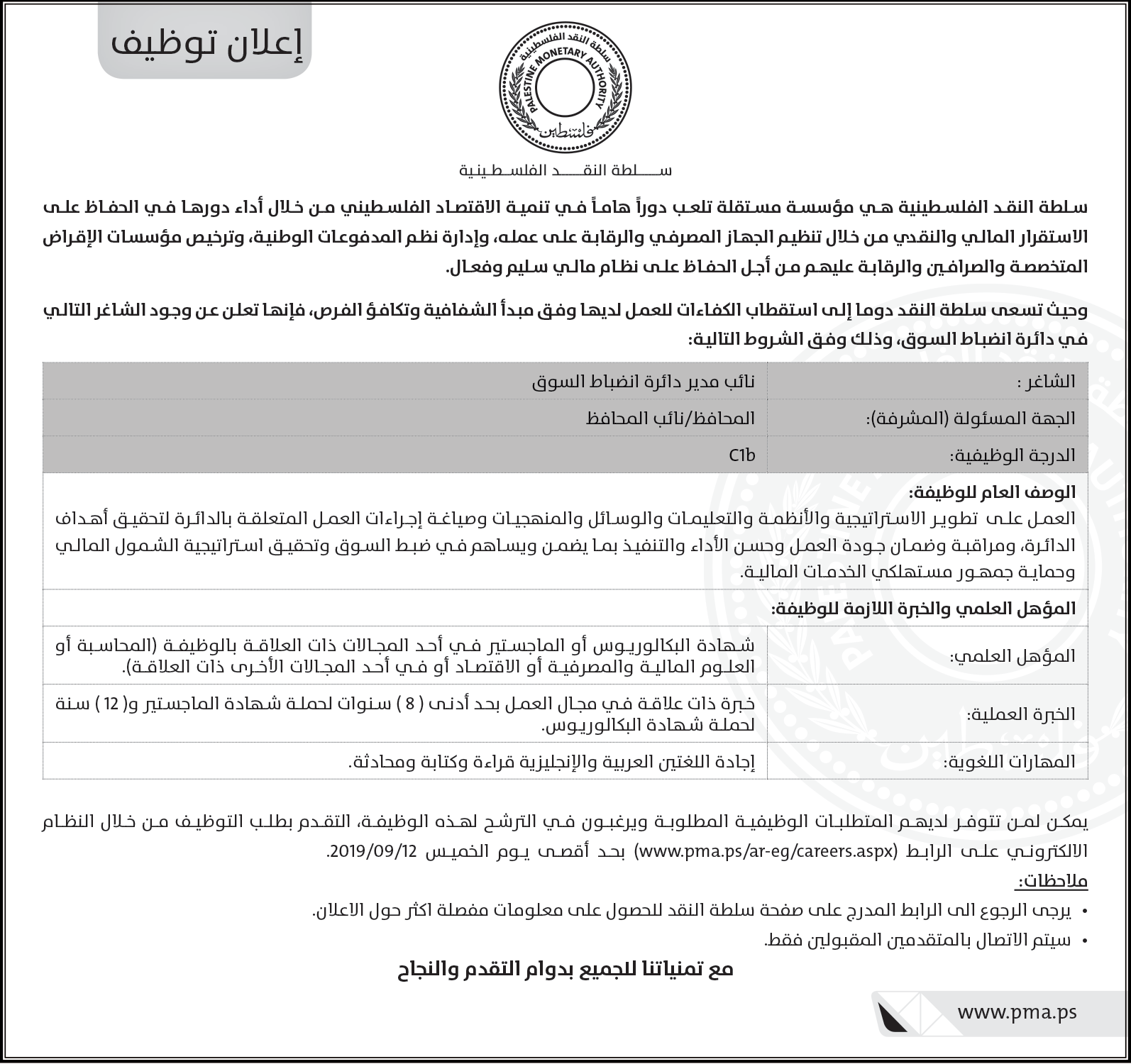 إعلان توظيف

سلطة النقد الفلسطينية
PALESTINE MONETARY AUTHORITY
فلسطين

سلطة النقد الفلسطينية

سلطة النقد الفلسطينية هي مؤسسة مستقلة تلعب دوراً هاماً في تنمية الاقتصاد الفلسطيني من خلال أداء دورها في الحفاظ على الاستقرار المالي والنقدي من خلال تنظيم الجهاز المصرفي والرقابة على عمله، وإدارة نظم المدفوعات الوطنية، وترخيص مؤسسات الإقراض المتخصصة والصرافين والرقابة عليهم من أجل الحفاظ على نظام مالي سليم وفعال.

وحيث تسعى سلطة النقد دوما إلى استقطاب الكفاءات للعمل لديها وفق مبدأ الشفافية وتكافؤ الفرص، فإنها تعلن عن وجود الشاغر التالي في دائرة انضباط السوق، وذلك وفق الشروط التالية:

| الشاغر : | نائب مدير دائرة انضباط السوق |
|---|---|
| الجهة المسئولة (المشرفة): | المحافظ/نائب المحافظ |
| الدرجة الوظيفية: | C1b |

الوصف العام للوظيفة:
العمل على تطوير الاستراتيجية والأنظمة والتعليمات والوسائل والمنهجيات وصياغة إجراءات العمل المتعلقة بالدائرة لتحقيق أهداف الدائرة، ومراقبة وضمان جودة العمل وحسن الأداء والتنفيذ بما يضمن ويساهم في ضبط السوق وتحقيق استراتيجية الشمول المالي وحماية جمهور مستهلكي الخدمات المالية.

المؤهل العلمي والخبرة اللازمة للوظيفة:

| المؤهل العلمي: | شهادة البكالوريوس أو الماجستير في أحد المجالات ذات العلاقة بالوظيفة (المحاسبة أو العلوم المالية والمصرفية أو الاقتصاد أو في أحد المجالات الأخرى ذات العلاقة). |
|---|---|
| الخبرة العملية: | خبرة ذات علاقة في مجال العمل بحد أدنى ( 8 ) سنوات لحملة شهادة الماجستير و( 12 ) سنة لحملة شهادة البكالوريوس. |
| المهارات اللغوية: | إجادة اللغتين العربية والإنجليزية قراءة وكتابة ومحادثة. |

يمكن لمن تتوفر لديهم المتطلبات الوظيفية المطلوبة ويرغبون في الترشح لهذه الوظيفة، التقدم بطلب التوظيف من خلال النظام الالكتروني على الرابط (www.pma.ps/ar-eg/careers.aspx) بحد أقصى يوم الخميس 2019/09/12.

ملاحظات:
• يرجى الرجوع الى الرابط المدرج على صفحة سلطة النقد للحصول على معلومات مفصلة اكثر حول الاعلان.
• سيتم الاتصال بالمتقدمين المقبولين فقط.

مع تمنياتنا للجميع بدوام التقدم والنجاح

www.pma.ps